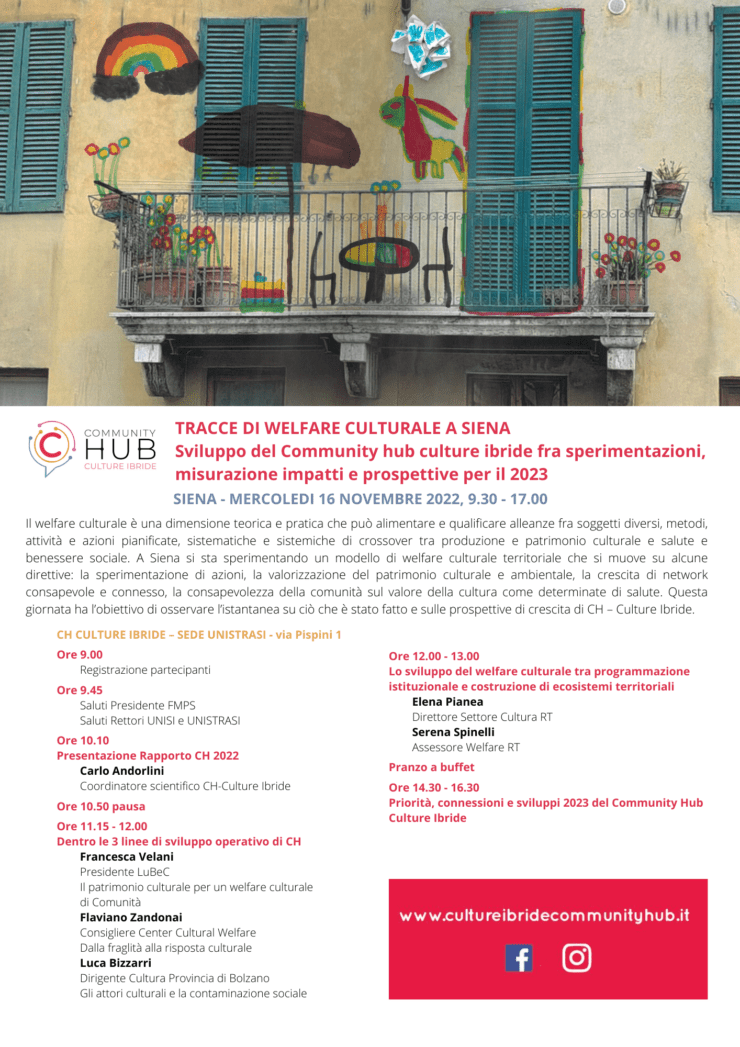 COMMUNITY HUB CULTURE IBRIDE

TRACCE DI WELFARE CULTURALE A SIENA
Sviluppo del Community hub culture ibride fra sperimentazioni, misurazione impatti e prospettive per il 2023

SIENA - MERCOLEDI 16 NOVEMBRE 2022, 9.30 - 17.00

Il welfare culturale è una dimensione teorica e pratica che può alimentare e qualificare alleanze fra soggetti diversi, metodi, attività e azioni pianificate, sistematiche e sistemiche di crossover tra produzione e patrimonio culturale e salute e benessere sociale. A Siena si sta sperimentando un modello di welfare culturale territoriale che si muove su alcune direttive: la sperimentazione di azioni, la valorizzazione del patrimonio culturale e ambientale, la crescita di network consapevole e connesso, la consapevolezza della comunità sul valore della cultura come determinate di salute. Questa giornata ha l'obiettivo di osservare l'istantanea su ciò che è stato fatto e sulle prospettive di crescita di CH – Culture Ibride.

CH CULTURE IBRIDE – SEDE UNISTRASI - via Pispini 1

Ore 9.00
Registrazione partecipanti

Ore 9.45
Saluti Presidente FMPS
Saluti Rettori UNISI e UNISTRASI

Ore 10.10
Presentazione Rapporto CH 2022
Carlo Andorlini
Coordinatore scientifico CH-Culture Ibride

Ore 10.50 pausa

Ore 11.15 - 12.00
Dentro le 3 linee di sviluppo operativo di CH
Francesca Velani
Presidente LuBeC
Il patrimonio culturale per un welfare culturale di Comunità
Flaviano Zandonai
Consigliere Center Cultural Welfare
Dalla fraglità alla risposta culturale
Luca Bizzarri
Dirigente Cultura Provincia di Bolzano
Gli attori culturali e la contaminazione sociale

Ore 12.00 - 13.00
Lo sviluppo del welfare culturale tra programmazione istituzionale e costruzione di ecosistemi territoriali
Elena Pianea
Direttore Settore Cultura RT
Serena Spinelli
Assessore Welfare RT

Pranzo a buffet

Ore 14.30 - 16.30
Priorità, connessioni e sviluppi 2023 del Community Hub Culture Ibride

www.cultureibridecommunityhub.it